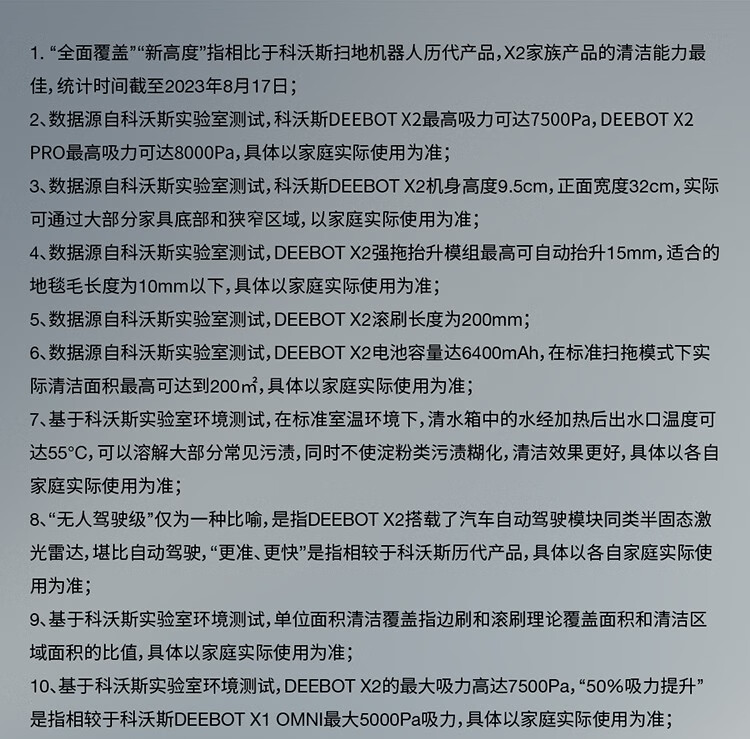 1. “全面覆盖”“新高度”指相比于科沃斯扫地机器人历代产品，X2家族产品的清洁能力最佳，统计时间截至2023年8月17日；

2、数据源自科沃斯实验室测试，科沃斯DEEBOT X2最高吸力可达7500Pa，DEEBOT X2 PRO最高吸力可达8000Pa，具体以家庭实际使用为准；

3、数据源自科沃斯实验室测试，科沃斯DEEBOT X2机身高度9.5cm，正面宽度32cm，实际可通过大部分家具底部和狭窄区域，以家庭实际使用为准；

4、数据源自科沃斯实验室测试，DEEBOT X2强拖抬升模组最高可自动抬升15mm，适合的地毯毛长度为10mm以下，具体以家庭实际使用为准；

5、数据源自科沃斯实验室测试，DEEBOT X2滚刷长度为200mm；

6、数据源自科沃斯实验室测试，DEEBOT X2电池容量达6400mAh，在标准扫拖模式下实际清洁面积最高可达到200㎡，具体以家庭实际使用为准；

7、基于科沃斯实验室环境测试，在标准室温环境下，清水箱中的水经加热后出水口温度可达55°C，可以溶解大部分常见污渍，同时不使淀粉类污渍糊化，清洁效果更好，具体以各自家庭实际使用为准；

8、“无人驾驶级”仅为一种比喻，是指DEEBOT X2搭载了汽车自动驾驶模块同类半固态激光雷达，堪比自动驾驶，“更准、更快”是指相较于科沃斯历代产品，具体以各自家庭实际使用为准；

9、基于科沃斯实验室环境测试，单位面积清洁覆盖指边刷和滚刷理论覆盖面积和清洁区域面积的比值，具体以家庭实际使用为准；

10、基于科沃斯实验室环境测试，DEEBOT X2的最大吸力高达7500Pa，“50%吸力提升”是指相较于科沃斯DEEBOT X1 OMNI最大5000Pa吸力，具体以家庭实际使用为准；